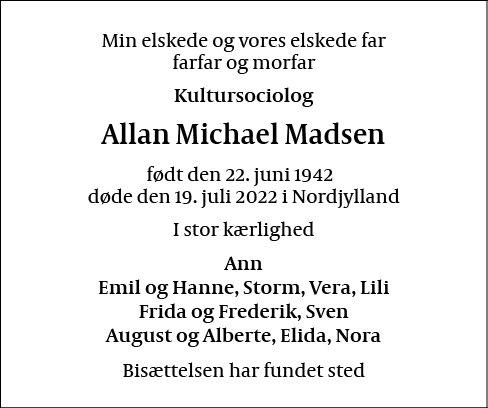 Min elskede og vores elskede far
farfar og morfar

Kultursociolog

Allan Michael Madsen

født den 22. juni 1942
døde den 19. juli 2022 i Nordjylland

I stor kærlighed

Ann
Emil og Hanne, Storm, Vera, Lili
Frida og Frederik, Sven
August og Alberte, Elida, Nora

Bisættelsen har fundet sted